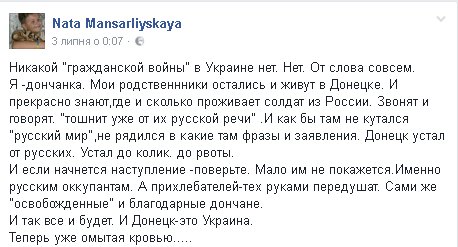 Nata Mansarliyskaya
3 липня о 0:07 ·

Никакой "гражданской войны" в Украине нет. Нет. От слова совсем. Я -дончанка. Мои родственнники остались и живут в Донецке. И прекрасно знают,где и сколько проживает солдат из России. Звонят и говорят. "тошнит уже от их русской речи" .И как бы там не кутался "русский мир",не рядился в какие там фразы и заявления. Донецк устал от русских. Устал до колик. до рвоты.
И если начнется наступление -поверьте. Мало им не покажется.Именно русским оккупантам. А прихлебателей-тех руками передушат. Сами же "освобожденные" и благодарные дончане.
И так все и будет. И Донецк-это Украина.
Теперь уже омытая кровью.....